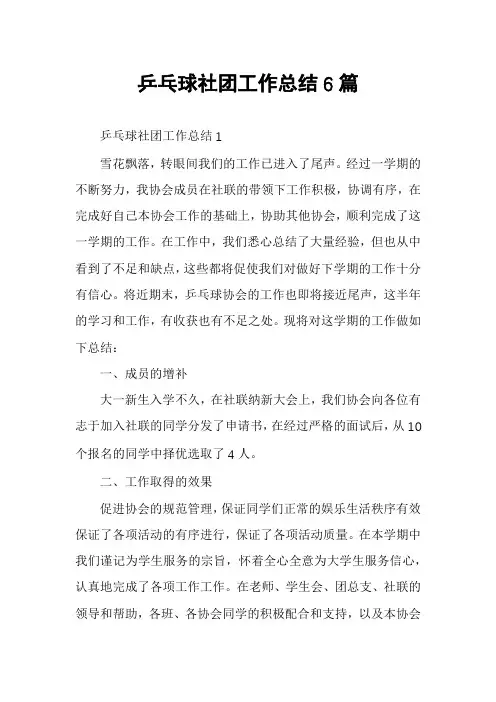 乒乓球社团工作总结 6 篇

乒乓球社团工作总结 1

雪花飘落，转眼间我们的工作已进入了尾声。经过一学期的不断努力，我协会成员在社联的带领下工作积极，协调有序，在完成好自己本协会工作的基础上，协助其他协会，顺利完成了这一学期的工作。在工作中，我们悉心总结了大量经验，但也从中看到了不足和缺点，这些都将促使我们对做好下学期的工作十分有信心。将近期末，乒乓球协会的工作也即将接近尾声，这半年的学习和工作，有收获也有不足之处。现将对这学期的工作做如下总结：

一、成员的增补

大一新生入学不久，在社联纳新大会上，我们协会向各位有志于加入社联的同学分发了申请书，在经过严格的面试后，从 10 个报名的同学中择优选取了 4 人。

二、工作取得的效果

促进协会的规范管理，保证同学们正常的娱乐生活秩序有效保证了各项活动的有序进行，保证了各项活动质量。在本学期中我们谨记为学生服务的宗旨，怀着全心全意为大学生服务信心，认真地完成了各项工作工作。在老师、学生会、团总支、社联的领导和帮助，各班、各协会同学的积极配合和支持，以及本协会